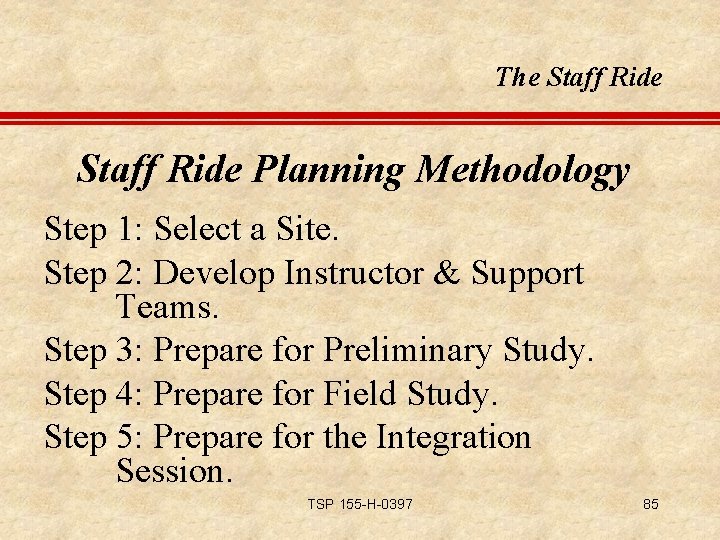 The Staff Ride

Staff Ride Planning Methodology

Step 1: Select a Site.

Step 2: Develop Instructor & Support Teams.

Step 3: Prepare for Preliminary Study.

Step 4: Prepare for Field Study.

Step 5: Prepare for the Integration Session.

TSP 155-H-0397

85